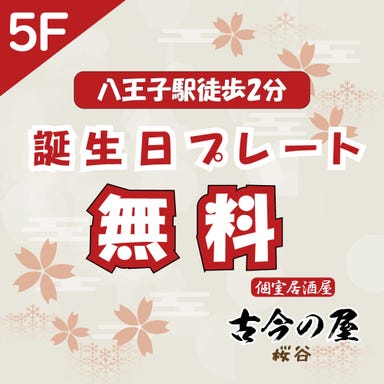 5F

八王子駅徒歩2分

誕生日プレート

無料

個室居酒屋

古今の屋

桜谷